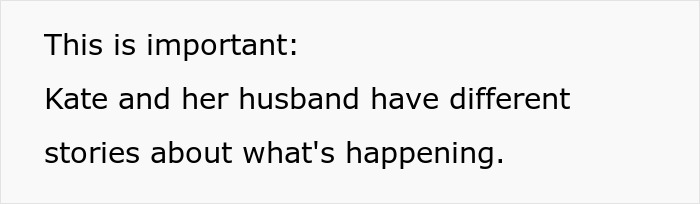 This is important:

Kate and her husband have different stories about what's happening.